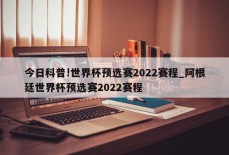 今日科普!世界杯预选赛2022赛程_阿根廷世界杯预选赛2022赛程